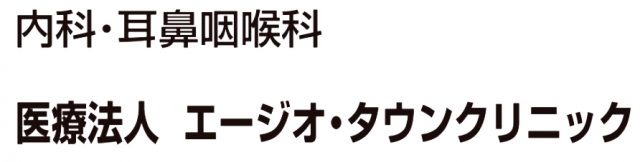 内科・耳鼻咽喉科

医療法人 エージオ・タウンクリニック